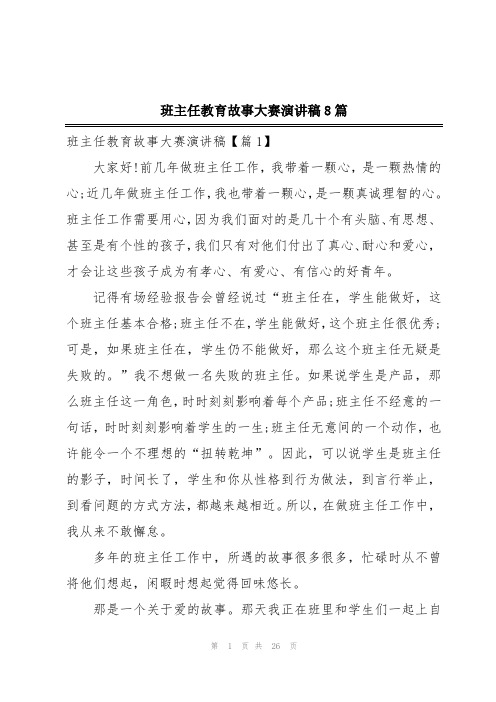 班主任教育故事大赛演讲稿8篇

班主任教育故事大赛演讲稿【篇1】

大家好!前几年做班主任工作，我带着一颗心，是一颗热情的心;近几年做班主任工作，我也带着一颗心，是一颗真诚理智的心。班主任工作需要用心，因为我们面对的是几十个有头脑、有思想、甚至是有个性的孩子，我们只有对他们付出了真心、耐心和爱心，才会让这些孩子成为有孝心、有爱心、有信心的好青年。

记得有场经验报告会曾经说过“班主任在，学生能做好，这个班主任基本合格;班主任不在，学生能做好，这个班主任很优秀;可是，如果班主任在，学生仍不能做好，那么这个班主任无疑是失败的。”我不想做一名失败的班主任。如果说学生是产品，那么班主任这一角色，时时刻刻影响着每个产品;班主任不经意的一句话，时时刻刻影响着学生的一生;班主任无意间的一个动作，也许能令一个不理想的“扭转乾坤”。因此，可以说学生是班主任的影子，时间长了，学生和你从性格到行为做法，到言行举止，到看问题的方式方法，都越来越相近。所以，在做班主任工作中，我从来不敢懈怠。

多年的班主任工作中，所遇的故事很多很多，忙碌时从不曾将他们想起，闲暇时想起觉得回味悠长。

那是一个关于爱的故事。那天我正在班里和学生们一起上自

第 1 页 共 26 页